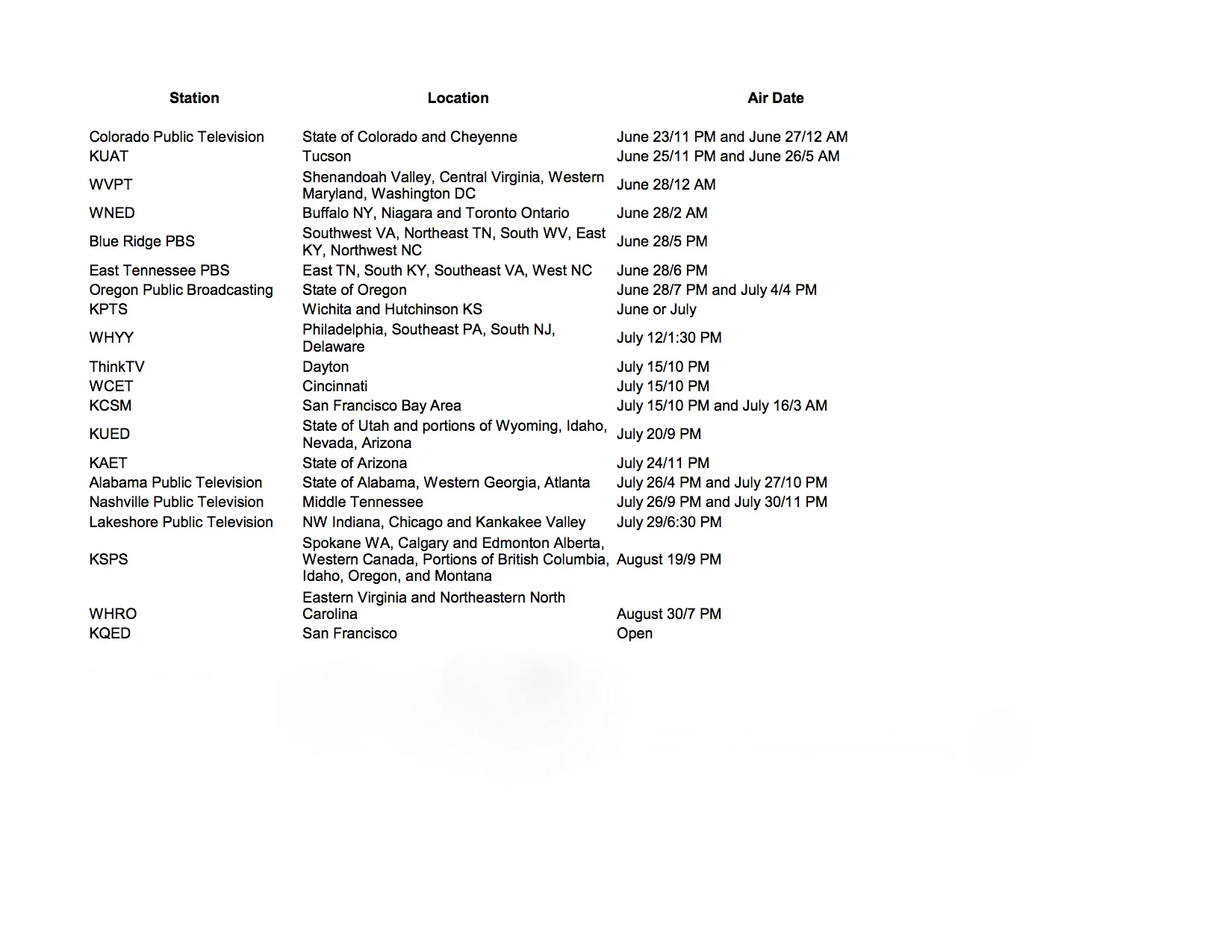 | Station | Location | Air Date |
|---|---|---|
| Colorado Public Television | State of Colorado and Cheyenne | June 23/11 PM and June 27/12 AM |
| KUAT | Tucson | June 25/11 PM and June 26/5 AM |
| WVPT | Shenandoah Valley, Central Virginia, Western Maryland, Washington DC | June 28/12 AM |
| WNED | Buffalo NY, Niagara and Toronto Ontario | June 28/2 AM |
| Blue Ridge PBS | Southwest VA, Northeast TN, South WV, East KY, Northwest NC | June 28/5 PM |
| East Tennessee PBS | East TN, South KY, Southeast VA, West NC | June 28/6 PM |
| Oregon Public Broadcasting | State of Oregon | June 28/7 PM and July 4/4 PM |
| KPTS | Wichita and Hutchinson KS | June or July |
| WHYY | Philadelphia, Southeast PA, South NJ, Delaware | July 12/1:30 PM |
| ThinkTV | Dayton | July 15/10 PM |
| WCET | Cincinnati | July 15/10 PM |
| KCSM | San Francisco Bay Area | July 15/10 PM and July 16/3 AM |
| KUED | State of Utah and portions of Wyoming, Idaho, Nevada, Arizona | July 20/9 PM |
| KAET | State of Arizona | July 24/11 PM |
| Alabama Public Television | State of Alabama, Western Georgia, Atlanta | July 26/4 PM and July 27/10 PM |
| Nashville Public Television | Middle Tennessee | July 26/9 PM and July 30/11 PM |
| Lakeshore Public Television | NW Indiana, Chicago and Kankakee Valley | July 29/6:30 PM |
| KSPS | Spokane WA, Calgary and Edmonton Alberta, Western Canada, Portions of British Columbia, Idaho, Oregon, and Montana | August 19/9 PM |
| WHRO | Eastern Virginia and Northeastern North Carolina | August 30/7 PM |
| KQED | San Francisco | Open |